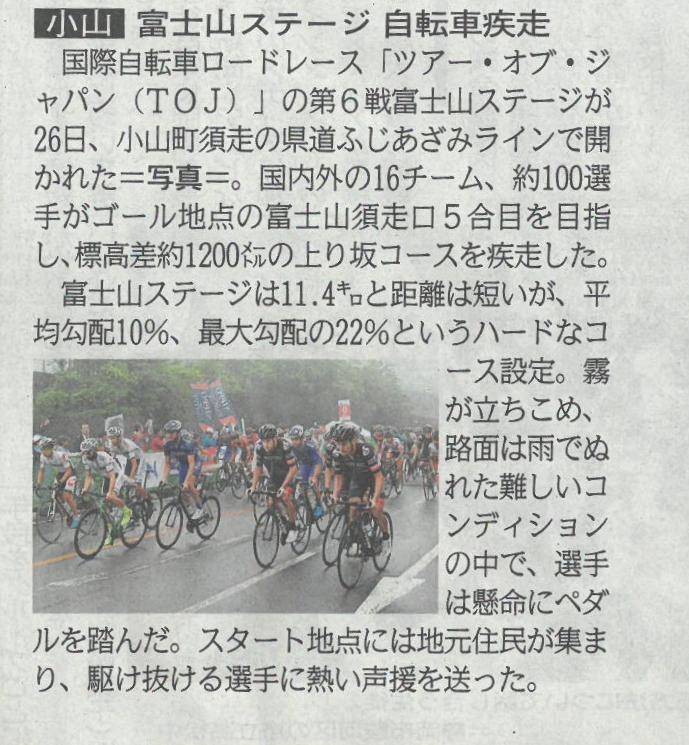 小山 富士山ステージ 自転車疾走

国際自転車ロードレース「ツアー・オブ・ジャパン(TOJ)」の第6戦富士山ステージが26日、小山町須走の県道ふじあざみラインで開かれた=写真=。国内外の16チーム、約100選手がゴール地点の富士山須走口5合目を目指し、標高差約1200㍍の上り坂コースを疾走した。

富士山ステージは11.4㌔と距離は短いが、平均勾配10%、最大勾配の22%というハードなコース設定。霧が立ちこめ、路面は雨でぬれた難しいコンディションの中で、選手は懸命にペダルを踏んだ。スタート地点には地元住民が集まり、駆け抜ける選手に熱い声援を送った。